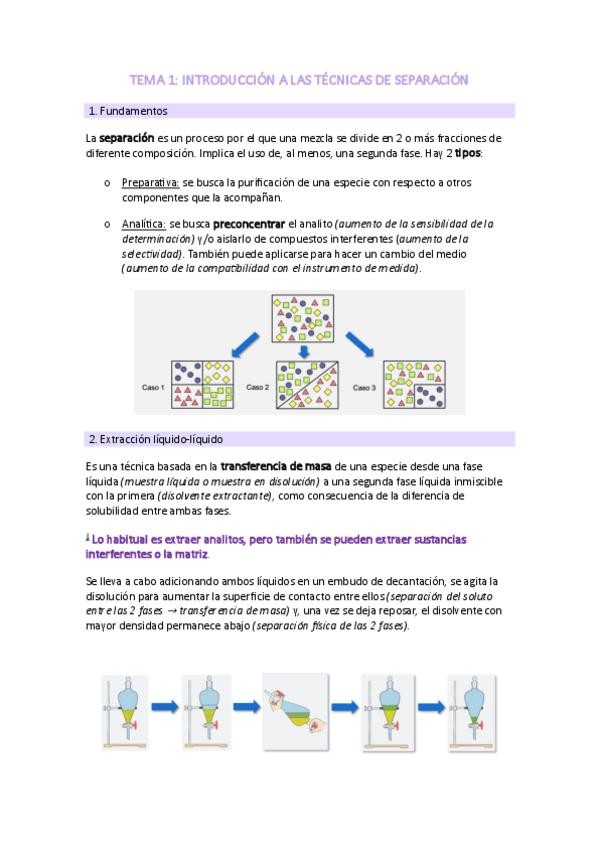 TEMA 1: INTRODUCCIÓN A LAS TÉCNICAS DE SEPARACIÓN

1. Fundamentos

La separación es un proceso por el que una mezcla se divide en 2 o más fracciones de diferente composición. Implica el uso de, al menos, una segunda fase. Hay 2 tipos:

o Preparativa: se busca la purificación de una especie con respecto a otros componentes que la acompañan.

o Analítica: se busca preconcentrar el analito (aumento de la sensibilidad de la determinación) y/o aislarlo de compuestos interferentes (aumento de la selectividad). También puede aplicarse para hacer un cambio del medio (aumento de la compatibilidad con el instrumento de medida).

Caso 1 Caso 2 Caso 3

2. Extracción líquido-líquido

Es una técnica basada en la transferencia de masa de una especie desde una fase líquida (muestra líquida o muestra en disolución) a una segunda fase líquida inmiscible con la primera (disolvente extractante), como consecuencia de la diferencia de solubilidad entre ambas fases.

Lo habitual es extraer analitos, pero también se pueden extraer sustancias interferentes o la matriz.

Se lleva a cabo adicionando ambos líquidos en un embudo de decantación, se agita la disolución para aumentar la superficie de contacto entre ellos (separación del soluto entre las 2 fases → transferencia de masa) y, una vez se deja reposar, el disolvente con mayor densidad permanece abajo (separación física de las 2 fases).